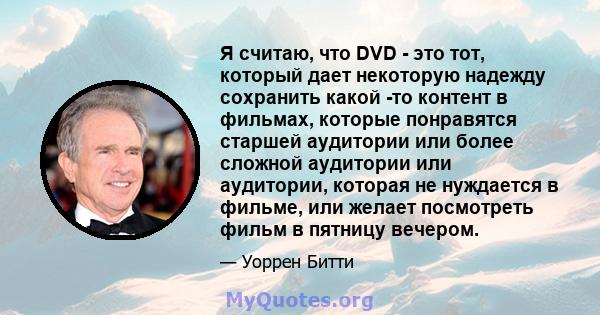 Я считаю, что DVD - это тот, который дает некоторую надежду сохранить какой -то контент в фильмах, которые понравятся старшей аудитории или более сложной аудитории или аудитории, которая не нуждается в фильме, или желает посмотреть фильм в пятницу вечером.

— Уоррен Битти

MyQuotes.org